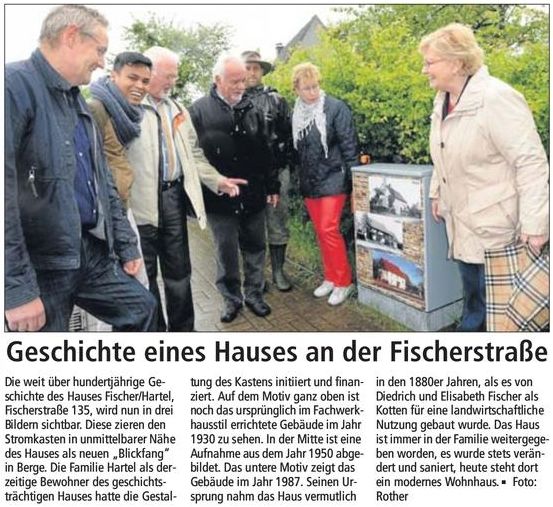 Geschichte eines Hauses an der Fischerstraße

Die weit über hundertjährige Geschichte des Hauses Fischer/Hartel, Fischerstraße 135, wird nun in drei Bildern sichtbar. Diese zieren den Stromkasten in unmittelbarer Nähe des Hauses als neuen „Blickfang" in Berge. Die Familie Hartel als derzeitige Bewohner des geschichtsträchtigen Hauses hatte die Gestaltung des Kastens initiiert und finanziert. Auf dem Motiv ganz oben ist noch das ursprünglich im Fachwerkhausstil errichtete Gebäude im Jahr 1930 zu sehen. In der Mitte ist eine Aufnahme aus dem Jahr 1950 abgebildet. Das untere Motiv zeigt das Gebäude im Jahr 1987. Seinen Ursprung nahm das Haus vermutlich in den 1880er Jahren, als es von Diedrich und Elisabeth Fischer als Kotten für eine landwirtschaftliche Nutzung gebaut wurde. Das Haus ist immer in der Familie weitergegeben worden, es wurde stets verändert und saniert, heute steht dort ein modernes Wohnhaus. ▪ Foto: Rother